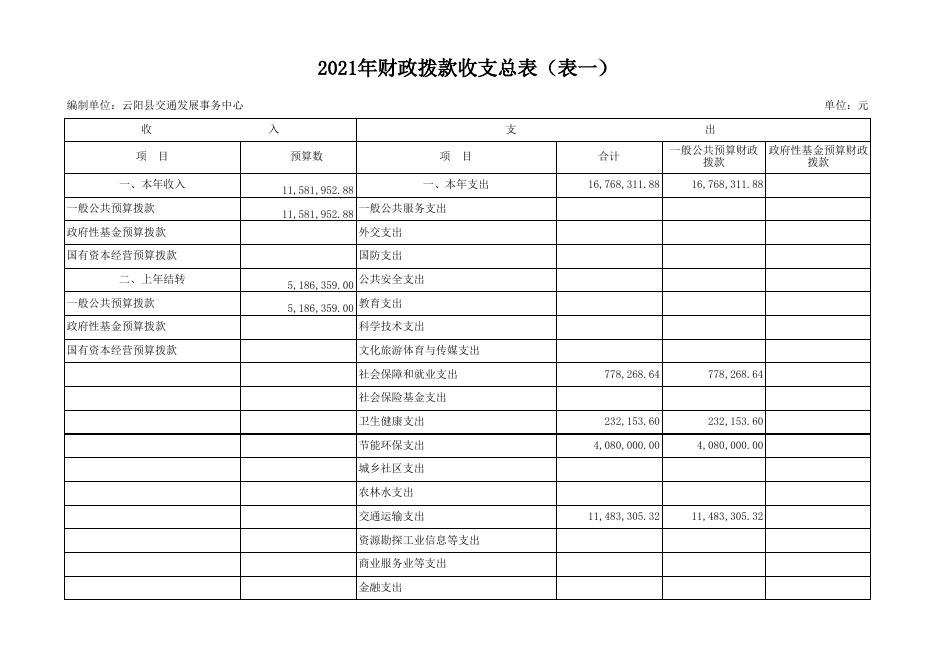 2021年财政拨款收支总表（表一）

编制单位：云阳县交通发展事务中心

单位：元

| 收 入 | | 支 出 | | | |
|---|---|---|---|---|---|
| 项 目 | 预算数 | 项 目 | 合计 | 一般公共预算财政拨款 | 政府性基金预算财政拨款 |
| 一、本年收入 | 11,581,952.88 | 一、本年支出 | 16,768,311.88 | 16,768,311.88 | |
| 一般公共预算拨款 | 11,581,952.88 | 一般公共服务支出 | | | |
| 政府性基金预算拨款 | | 外交支出 | | | |
| 国有资本经营预算拨款 | | 国防支出 | | | |
| 二、上年结转 | 5,186,359.00 | 公共安全支出 | | | |
| 一般公共预算拨款 | 5,186,359.00 | 教育支出 | | | |
| 政府性基金预算拨款 | | 科学技术支出 | | | |
| 国有资本经营预算拨款 | | 文化旅游体育与传媒支出 | | | |
| | | 社会保障和就业支出 | 778,268.64 | 778,268.64 | |
| | | 社会保险基金支出 | | | |
| | | 卫生健康支出 | 232,153.60 | 232,153.60 | |
| | | 节能环保支出 | 4,080,000.00 | 4,080,000.00 | |
| | | 城乡社区支出 | | | |
| | | 农林水支出 | | | |
| | | 交通运输支出 | 11,483,305.32 | 11,483,305.32 | |
| | | 资源勘探工业信息等支出 | | | |
| | | 商业服务业等支出 | | | |
| | | 金融支出 | | | |